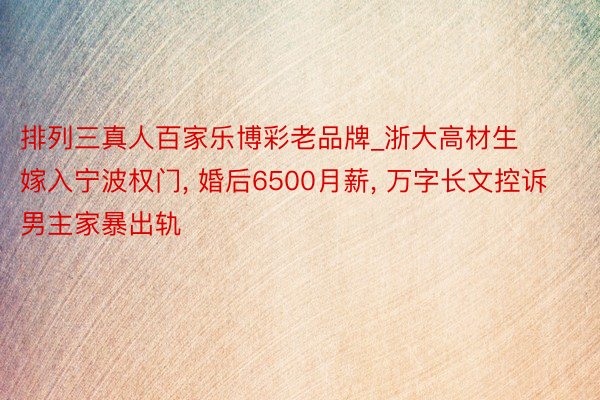 排列三真人百家乐博彩老品牌_浙大高材生嫁入宁波权门, 婚后6500月薪, 万字长文控诉男主家暴出轨